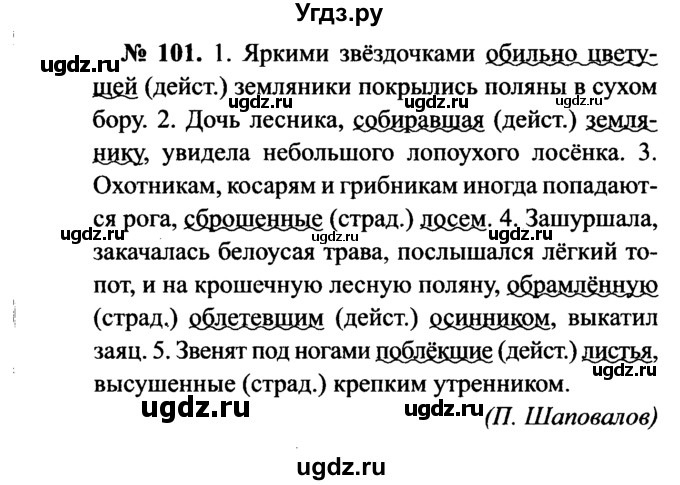 Угдз.ру

№ 101. 1. Яркими звёздочками обильно цветущей (дейст.) земляники покрылись поляны в сухом бору. 2. Дочь лесника, собиравшая (дейст.) землянику, увидела небольшого лопоухого лосёнка. 3. Охотникам, косарям и грибникам иногда попадаются рога, сброшенные (страд.) лосем. 4. Зашуршала, закачалась белоусая трава, послышался лёгкий топот, и на крошечную лесную поляну, обрамлённую (страд.) облетевшим (дейст.) осинником, выкатил заяц. 5. Звенят под ногами поблёкшие (дейст.) листья, высушенные (страд.) крепким утренником.

(П. Шаповалов)

ugdz.ru